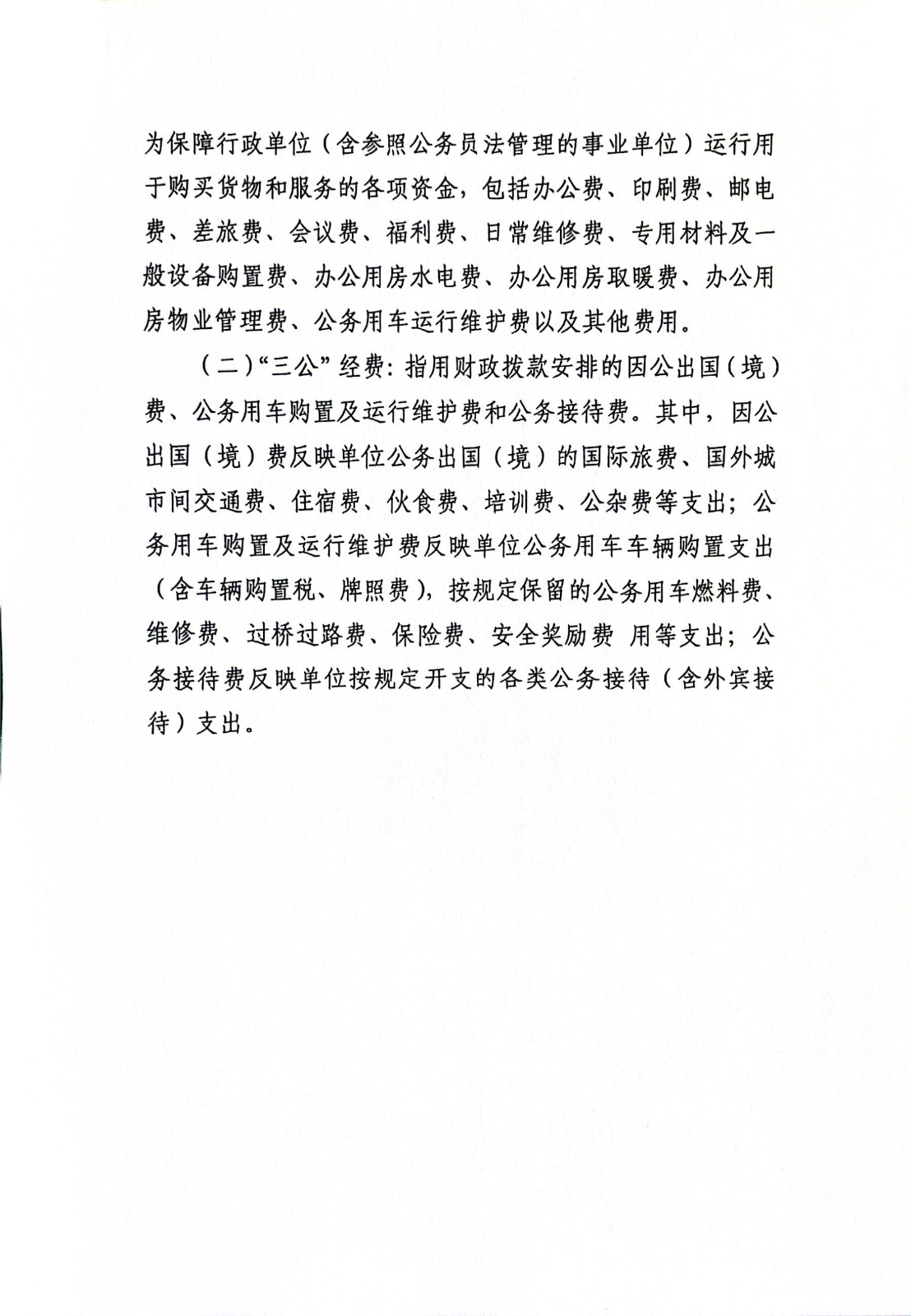 为保障行政单位（含参照公务员法管理的事业单位）运行用于购买货物和服务的各项资金，包括办公费、印刷费、邮电费、差旅费、会议费、福利费、日常维修费、专用材料及一般设备购置费、办公用房水电费、办公用房取暖费、办公用房物业管理费、公务用车运行维护费以及其他费用。

（二）“三公”经费：指用财政拨款安排的因公出国（境）费、公务用车购置及运行维护费和公务接待费。其中，因公出国（境）费反映单位公务出国（境）的国际旅费、国外城市间交通费、住宿费、伙食费、培训费、公杂费等支出；公务用车购置及运行维护费反映单位公务用车车辆购置支出（含车辆购置税、牌照费），按规定保留的公务用车燃料费、维修费、过桥过路费、保险费、安全奖励费 用等支出；公务接待费反映单位按规定开支的各类公务接待（含外宾接待）支出。